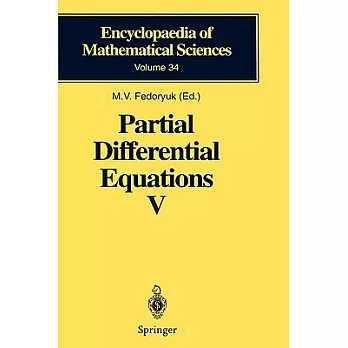 Encyclopaedia of Mathematical Sciences
Volume 34

M.V. Fedoryuk (Ed.)

Partial Differential Equations V

Springer